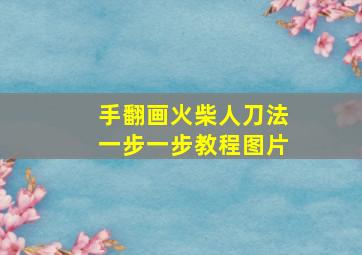 手翻画火柴人刀法
一步一步教程图片